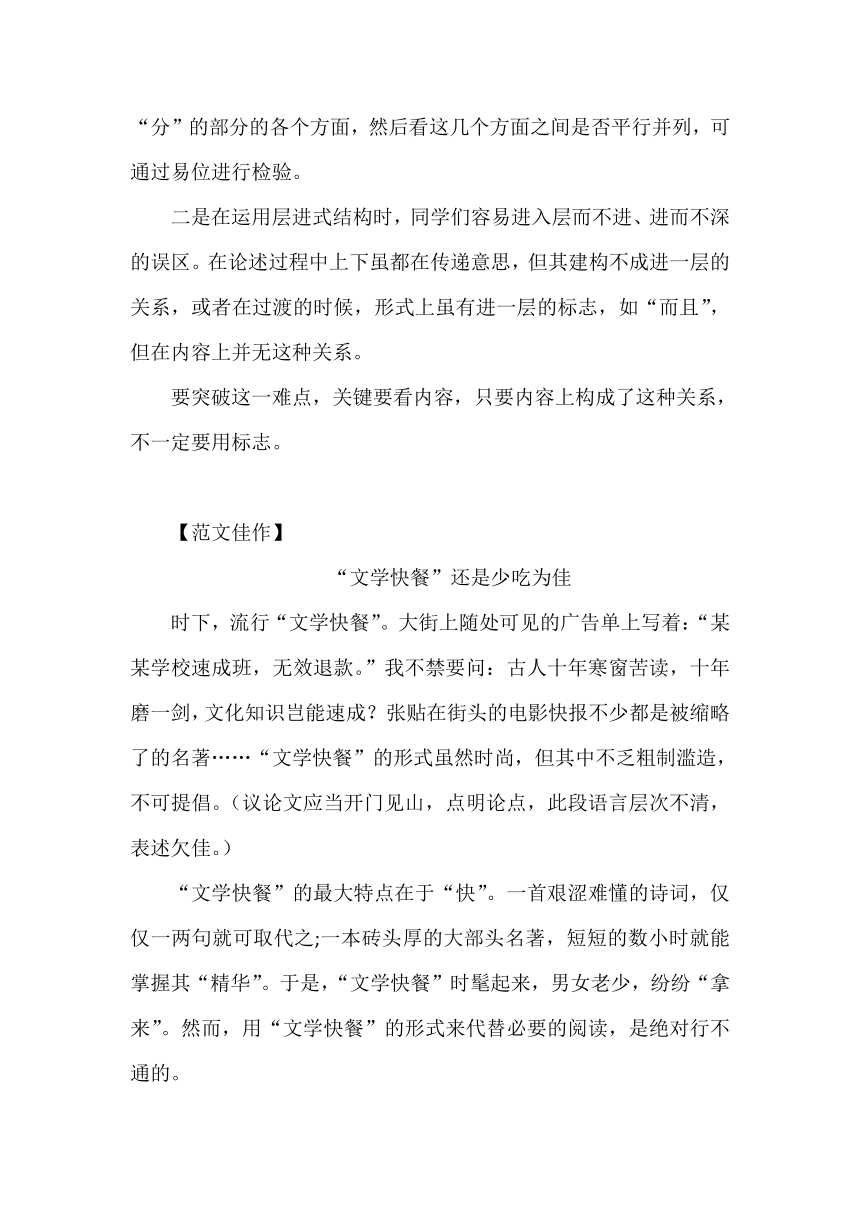 “分”的部分的各个方面，然后看这几个方面之间是否平行并列，可通过易位进行检验。

二是在运用层进式结构时，同学们容易进入层而不进、进而不深的误区。在论述过程中上下虽都在传递意思，但其建构不成进一层的关系，或者在过渡的时候，形式上虽有进一层的标志，如“而且”，但在内容上并无这种关系。

要突破这一难点，关键要看内容，只要内容上构成了这种关系，不一定要用标志。

【范文佳作】

“文学快餐”还是少吃为佳

时下，流行“文学快餐”。大街上随处可见的广告单上写着：“某某学校速成班，无效退款。”我不禁要问：古人十年寒窗苦读，十年磨一剑，文化知识岂能速成？张贴在街头的电影快报不少都是被缩略了的名著……“文学快餐”的形式虽然时尚，但其中不乏粗制滥造，不可提倡。（议论文应当开门见山，点明论点，此段语言层次不清，表述欠佳。）

“文学快餐”的最大特点在于“快”。一首艰涩难懂的诗词，仅仅一两句就可取代之;一本砖头厚的大部头名著，短短的数小时就能掌握其“精华”。于是，“文学快餐”时髦起来，男女老少，纷纷“拿来”。然而，用“文学快餐”的形式来代替必要的阅读，是绝对行不通的。